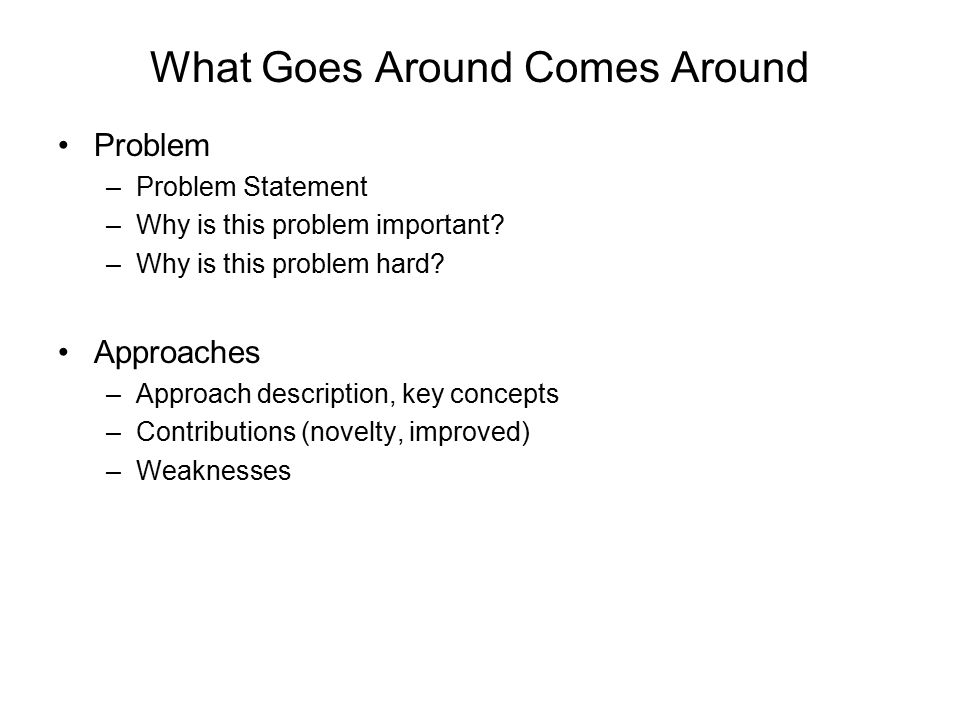 What Goes Around Comes Around

• Problem
– Problem Statement
– Why is this problem important?
– Why is this problem hard?

• Approaches
– Approach description, key concepts
– Contributions (novelty, improved)
– Weaknesses